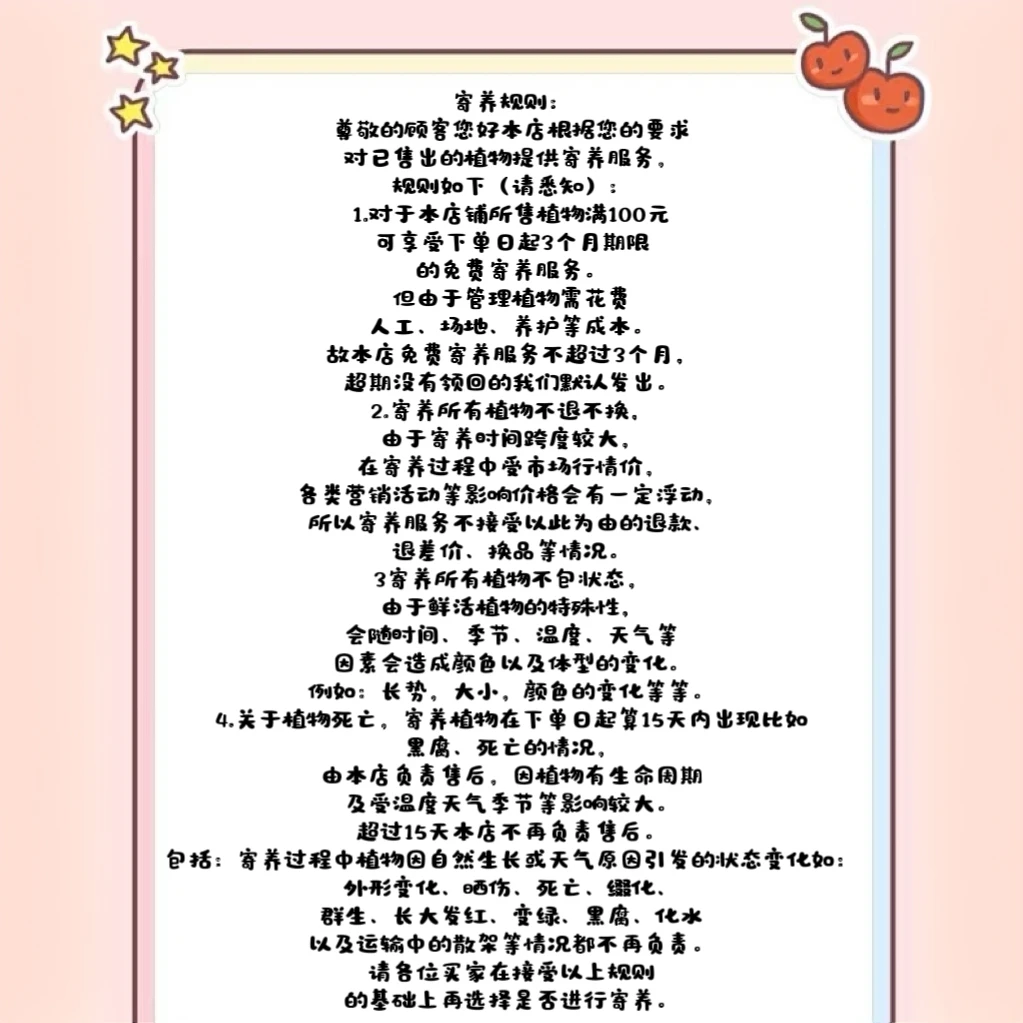 寄养规则：
尊敬的顾客您好本店根据您的要求
对已售出的植物提供寄养服务。
规则如下（请悉知）：
1.对于本店铺所售植物满100元
可享受下单日起3个月期限
的免费寄养服务。
但由于管理植物需花费
人工、场地、养护等成本。
故本店免费寄养服务不超过3个月，
超期没有领回的我们默认发出。
2.寄养所有植物不退不换，
由于寄养时间跨度较大，
在寄养过程中受市场行情价，
各类营销活动等影响价格会有一定浮动，
所以寄养服务不接受以此为由的退款、
退差价、换品等情况。
3寄养所有植物不包状态，
由于鲜活植物的特殊性，
会随时间、季节、温度、天气等
因素会造成颜色以及体型的变化。
例如：长势，大小，颜色的变化等等。
4.关于植物死亡，寄养植物在下单日起算15天内出现比如
黑腐、死亡的情况，
由本店负责售后，因植物有生命周期
及受温度天气季节等影响较大。
超过15天本店不再负责售后。
包括：寄养过程中植物因自然生长或天气原因引发的状态变化如：
外形变化、晒伤、死亡、缀化、
群生、长大发红、变绿、黑腐、化水
以及运输中的散架等情况都不再负责。
请各位买家在接受以上规则
的基础上再选择是否进行寄养。